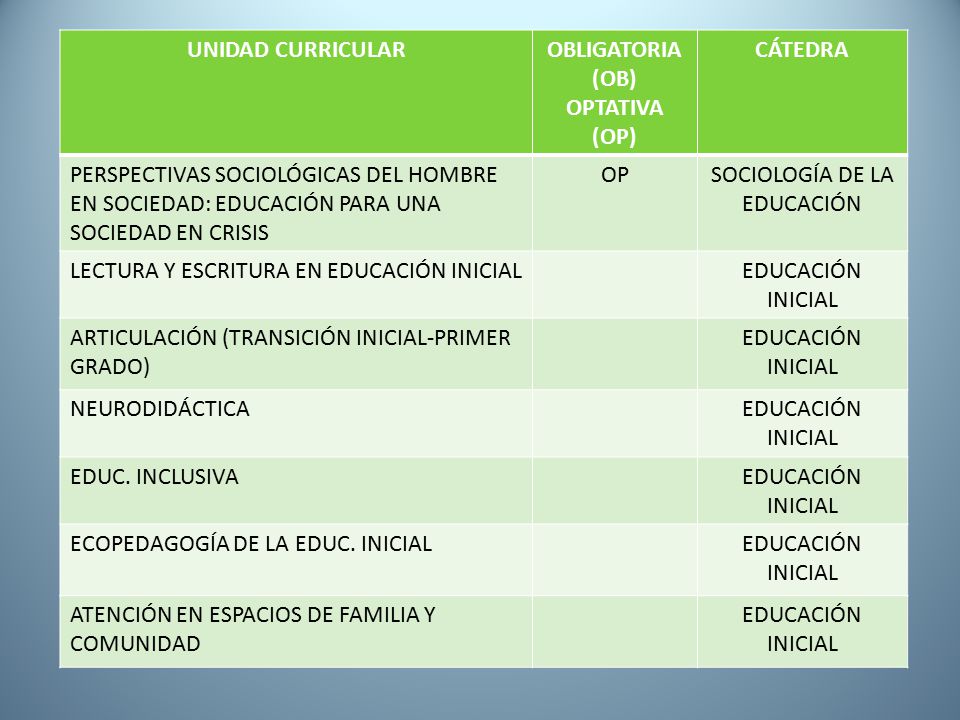 | UNIDAD CURRICULAR | OBLIGATORIA (OB) OPTATIVA (OP) | CÁTEDRA |
|---|---|---|
| PERSPECTIVAS SOCIOLÓGICAS DEL HOMBRE EN SOCIEDAD: EDUCACIÓN PARA UNA SOCIEDAD EN CRISIS | OP | SOCIOLOGÍA DE LA EDUCACIÓN |
| LECTURA Y ESCRITURA EN EDUCACIÓN INICIAL | | EDUCACIÓN INICIAL |
| ARTICULACIÓN (TRANSICIÓN INICIAL-PRIMER GRADO) | | EDUCACIÓN INICIAL |
| NEURODIDÁCTICA | | EDUCACIÓN INICIAL |
| EDUC. INCLUSIVA | | EDUCACIÓN INICIAL |
| ECOPEDAGOGÍA DE LA EDUC. INICIAL | | EDUCACIÓN INICIAL |
| ATENCIÓN EN ESPACIOS DE FAMILIA Y COMUNIDAD | | EDUCACIÓN INICIAL |